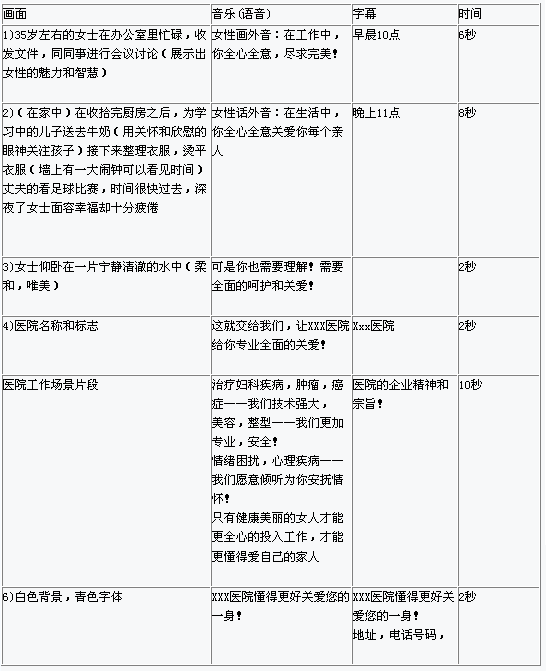 | 画面 | 音乐(语音) | 字幕 | 时间 |
|---|---|---|---|
| 1)35岁左右的女士在办公室里忙碌，收发文件，同同事进行会议讨论(展示出女性的魅力和智慧) | 女性画外音：在工作中，你全心全意，尽求完美! | 早晨10点 | 6秒 |
| 2)(在家中)在收拾完厨房之后，为学习中的儿子送去牛奶(用关怀和欣慰的眼神关注孩子)接下来整理衣服，烫平衣服(墙上有一大闹钟可以看见时间)丈夫的看足球比赛，时间很快过去，深夜了女士面容幸福却十分疲倦 | 女性话外音：在生活中，你全心全意关爱你每个亲人 | 晚上11点 | 8秒 |
| 3)女士仰卧在一片宁静清澈的水中(柔和，唯美) | 可是你也需要理解!需要全面的呵护和关爱! | | 2秒 |
| 4)医院名称和标志 | 这就交给我们，让XXX医院给你专业全面的关爱! | Xxx医院 | 2秒 |
| 医院工作场景片段 | 治疗妇科疾病，肿瘤，癌症——我们技术强大，美容，整型——我们更加专业，安全!情绪困扰，心理疾病——我们愿意倾听为你安抚情怀!只有健康美丽的女人才能更全心的投入工作，才能更懂得爱自己的家人 | 医院的企业精神和宗旨! | 10秒 |
| 6)白色背景，青色字体 | XXX医院懂得更好关爱您的一身! | XXX医院懂得更好关爱您的一身!地址，电话号码， | 2秒 |